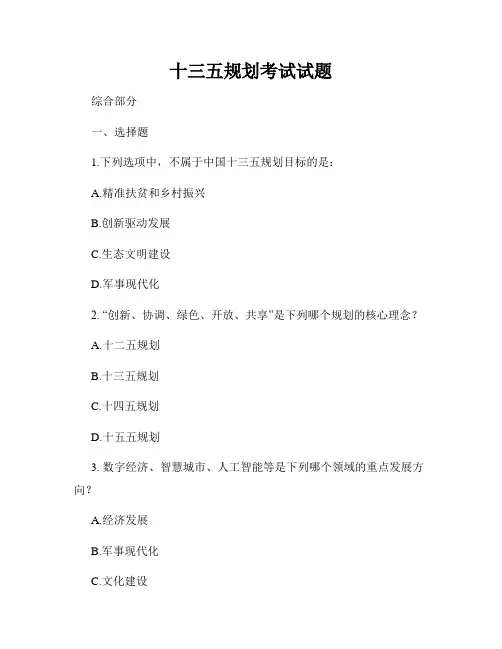 十三五规划考试试题

综合部分

一、选择题

1.下列选项中，不属于中国十三五规划目标的是：

A.精准扶贫和乡村振兴

B.创新驱动发展

C.生态文明建设

D.军事现代化

2. “创新、协调、绿色、开放、共享”是下列哪个规划的核心理念？

A.十二五规划

B.十三五规划

C.十四五规划

D.十五五规划

3. 数字经济、智慧城市、人工智能等是下列哪个领域的重点发展方向？

A.经济发展

B.军事现代化

C.文化建设